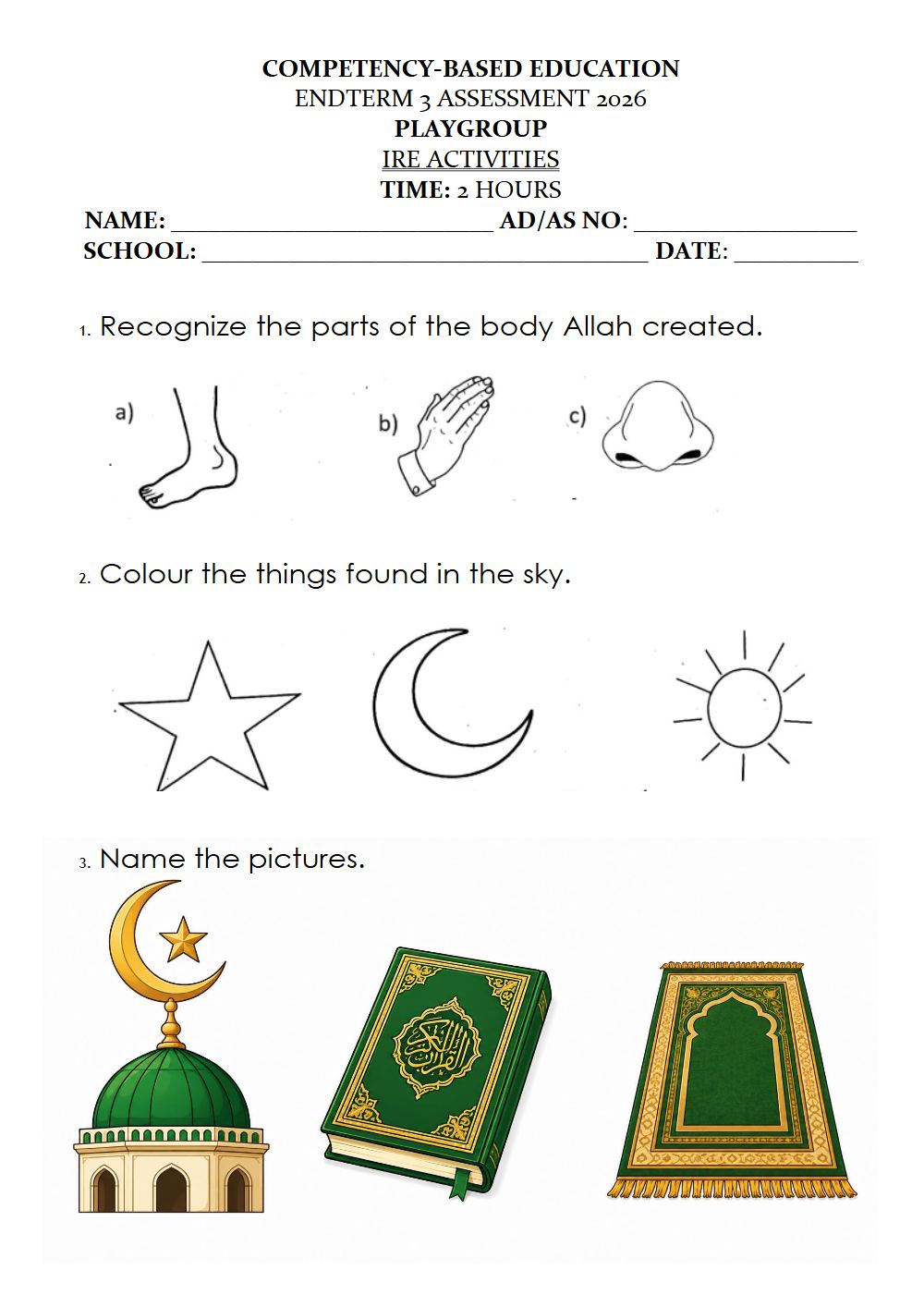 COMPETENCY-BASED EDUCATION
ENDTERM 3 ASSESSMENT 2026
PLAYGROUP
IRE ACTIVITIES
TIME: 2 HOURS
NAME: ____ AD/AS NO: ____
SCHOOL: ____ DATE: ____

1. Recognize the parts of the body Allah created.

a)

b)

c)

2. Colour the things found in the sky.

3. Name the pictures.